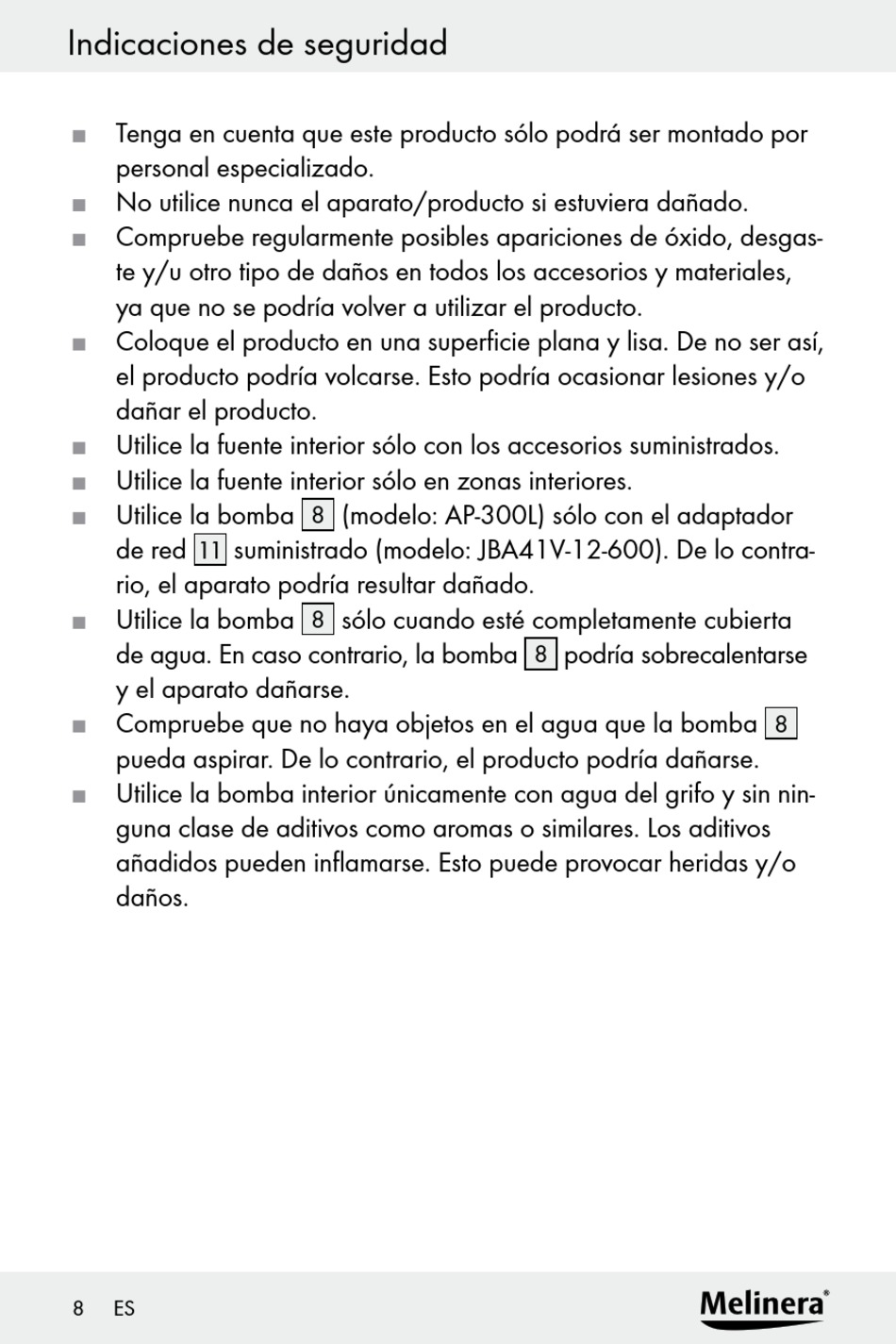 Indicaciones de seguridad

■ Tenga en cuenta que este producto sólo podrá ser montado por personal especializado.

■ No utilice nunca el aparato/producto si estuviera dañado.

■ Compruebe regularmente posibles apariciones de óxido, desgaste y/u otro tipo de daños en todos los accesorios y materiales, ya que no se podría volver a utilizar el producto.

■ Coloque el producto en una superficie plana y lisa. De no ser así, el producto podría volcarse. Esto podría ocasionar lesiones y/o dañar el producto.

■ Utilice la fuente interior sólo con los accesorios suministrados.

■ Utilice la fuente interior sólo en zonas interiores.

■ Utilice la bomba 8 (modelo: AP-300L) sólo con el adaptador de red 11 suministrado (modelo: JBA41V-12-600). De lo contrario, el aparato podría resultar dañado.

■ Utilice la bomba 8 sólo cuando esté completamente cubierta de agua. En caso contrario, la bomba 8 podría sobrecalentarse y el aparato dañarse.

■ Compruebe que no haya objetos en el agua que la bomba 8 pueda aspirar. De lo contrario, el producto podría dañarse.

■ Utilice la bomba interior únicamente con agua del grifo y sin ninguna clase de aditivos como aromas o similares. Los aditivos añadidos pueden inflamarse. Esto puede provocar heridas y/o daños.

8 ES

Melinera®